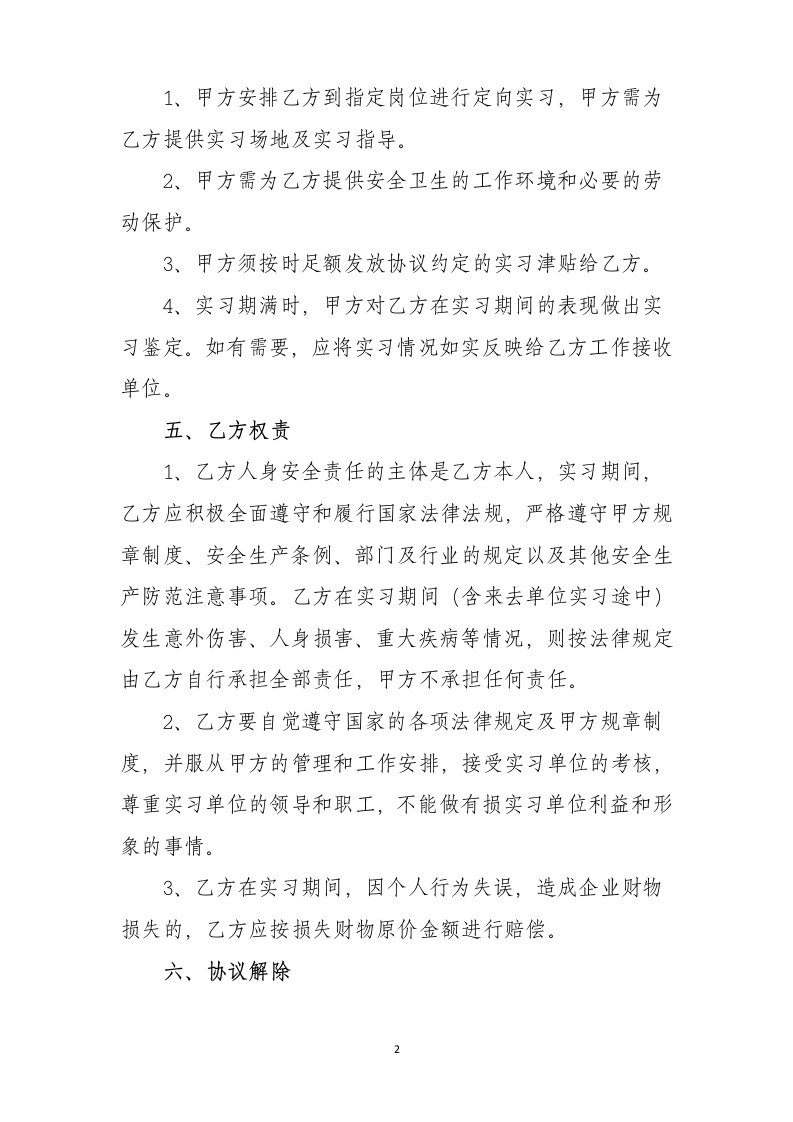 1、甲方安排乙方到指定岗位进行定向实习，甲方需为乙方提供实习场地及实习指导。

2、甲方需为乙方提供安全卫生的工作环境和必要的劳动保护。

3、甲方须按时足额发放协议约定的实习津贴给乙方。

4、实习期满时，甲方对乙方在实习期间的表现做出实习鉴定。如有需要，应将实习情况如实反映给乙方工作接收单位。

五、乙方权责

1、乙方人身安全责任的主体是乙方本人，实习期间，乙方应积极全面遵守和履行国家法律法规，严格遵守甲方规章制度、安全生产条例、部门及行业的规定以及其他安全生产防范注意事项。乙方在实习期间（含来去单位实习途中）发生意外伤害、人身损害、重大疾病等情况，则按法律规定由乙方自行承担全部责任，甲方不承担任何责任。

2、乙方要自觉遵守国家的各项法律规定及甲方规章制度，并服从甲方的管理和工作安排，接受实习单位的考核，尊重实习单位的领导和职工，不能做有损实习单位利益和形象的事情。

3、乙方在实习期间，因个人行为失误，造成企业财物损失的，乙方应按损失财物原价金额进行赔偿。

六、协议解除

2